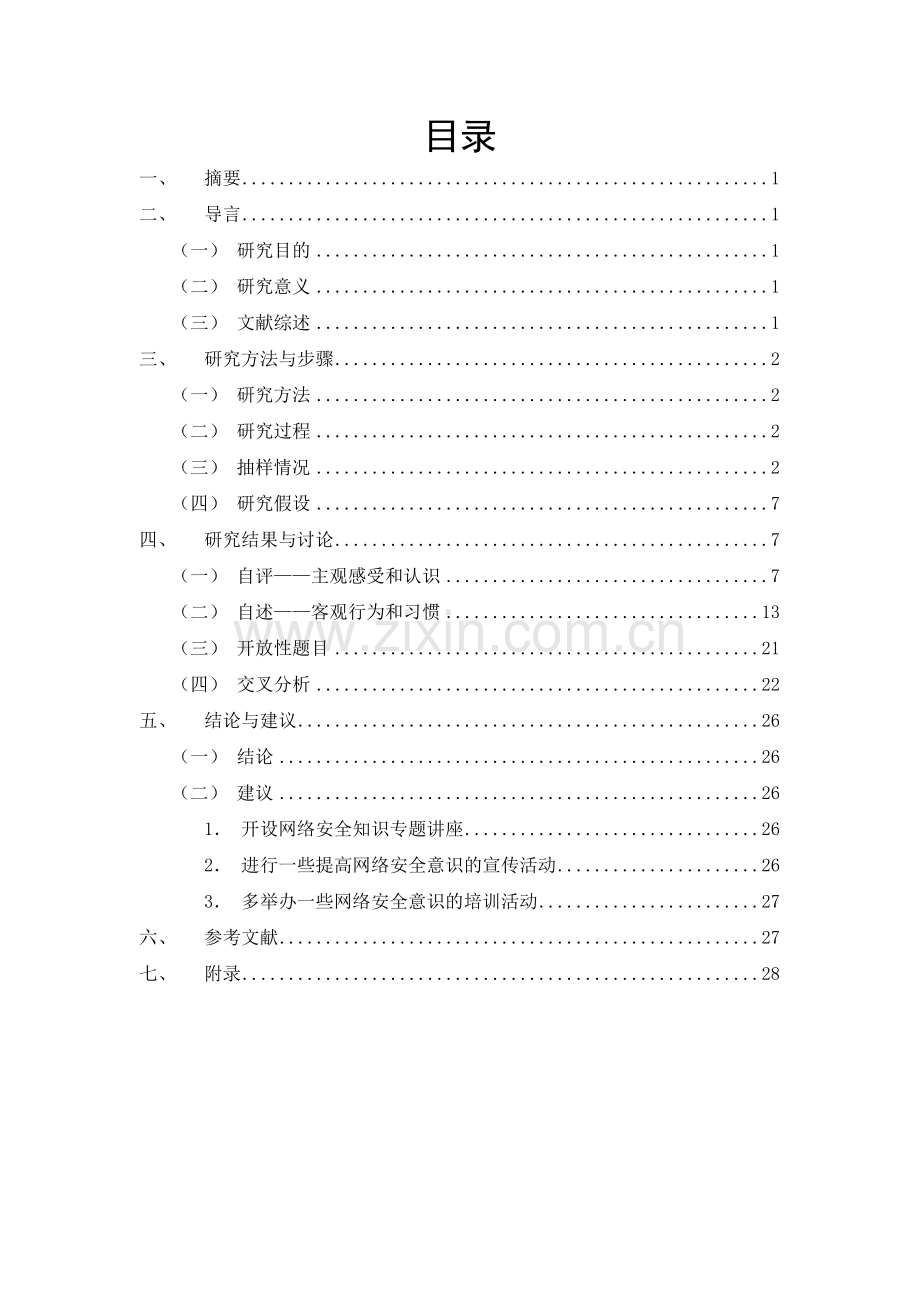 目录

一、 摘要 1

二、 导言 1

（一） 研究目的 1

（二） 研究意义 1

（三） 文献综述 1

三、 研究方法与步骤 2

（一） 研究方法 2

（二） 研究过程 2

（三） 抽样情况 2

（四） 研究假设 7

四、 研究结果与讨论 7

（一） 自评——主观感受和认识 7

（二） 自述——客观行为和习惯 13

（三） 开放性题目 21

（四） 交叉分析 22

五、 结论与建议 26

（一） 结论 26

（二） 建议 26

1. 开设网络安全知识专题讲座 26

2. 进行一些提高网络安全意识的宣传活动 26

3. 多举办一些网络安全意识的培训活动 27

六、 参考文献 27

七、 附录 28

www.zixin.com.cn